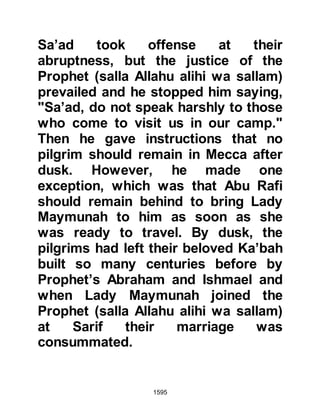 Sa’ad took offense at their abruptness, but the justice of the Prophet (salla Allahu alihi wa sallam) prevailed and he stopped him saying, "Sa’ad, do not speak harshly to those who come to visit us in our camp." Then he gave instructions that no pilgrim should remain in Mecca after dusk. However, he made one exception, which was that Abu Rafi should remain behind to bring Lady Maymunah to him as soon as she was ready to travel. By dusk, the pilgrims had left their beloved Ka’bah built so many centuries before by Prophet’s Abraham and Ishmael and when Lady Maymunah joined the Prophet (salla Allahu alihi wa sallam) at Sarif their marriage was consummated.

1595